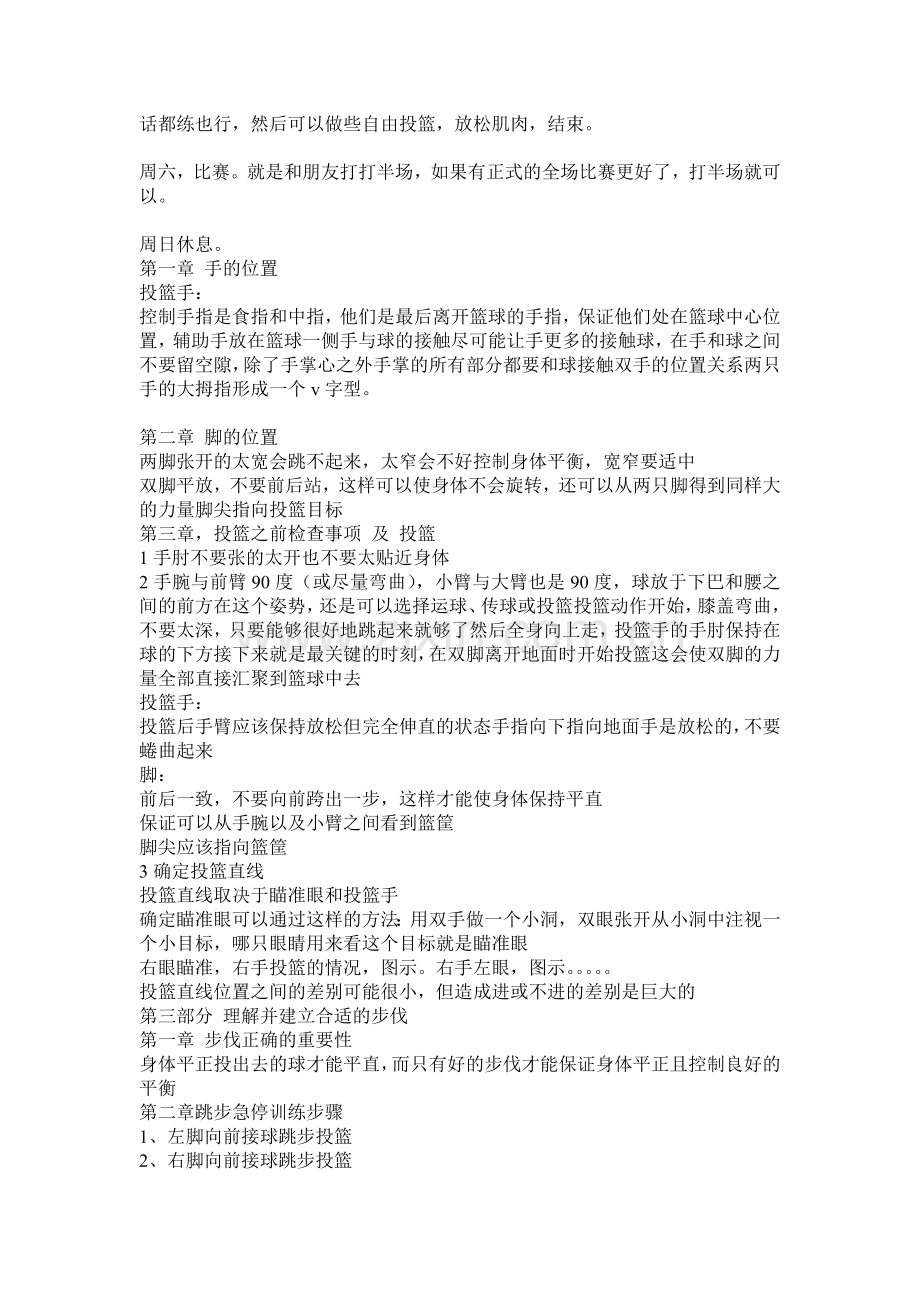 话都练也行，然后可以做些自由投篮，放松肌肉，结束。

周六，比赛。就是和朋友打打半场，如果有正式的全场比赛更好了，打半场就可以。

周日休息。
第一章 手的位置
投篮手：
控制手指是食指和中指，他们是最后离开篮球的手指，保证他们处在篮球中心位置，辅助手放在篮球一侧手与球的接触尽可能让手更多的接触球，在手和球之间不要留空隙，除了手掌心之外手掌的所有部分都要和球接触双手的位置关系两只手的大拇指形成一个v字型。

第二章 脚的位置
两脚张开的太宽会跳不起来，太窄会不好控制身体平衡，宽窄要适中
双脚平放，不要前后站，这样可以使身体不会旋转，还可以从两只脚得到同样大的力量脚尖指向投篮目标
第三章，投篮之前检查事项 及 投篮
1手肘不要张的太开也不要太贴近身体
2手腕与前臂90度（或尽量弯曲），小臂与大臂也是90度，球放于下巴和腰之间的前方在这个姿势，还是可以选择运球、传球或投篮投篮动作开始，膝盖弯曲，不要太深，只要能够很好地跳起来就够了然后全身向上走，投篮手的手肘保持在球的下方接下来就是最关键的时刻，在双脚离开地面时开始投篮这会使双脚的力量全部直接汇聚到篮球中去
投篮手：
投篮后手臂应该保持放松但完全伸直的状态手指向下指向地面手是放松的，不要蜷曲起来
脚：
前后一致，不要向前跨出一步，这样才能使身体保持平直
保证可以从手腕以及小臂之间看到篮筐
脚尖应该指向篮筐
3确定投篮直线
投篮直线取决于瞄准眼和投篮手
确定瞄准眼可以通过这样的方法：用双手做一个小洞，双眼张开从小洞中注视一个小目标，哪只眼睛用来看这个目标就是瞄准眼
右眼瞄准，右手投篮的情况，图示。右手左眼，图示。。。。。
投篮直线位置之间的差别可能很小，但造成进或不进的差别是巨大的
第三部分 理解并建立合适的步伐
第一章 步伐正确的重要性
身体平正投出去的球才能平直，而只有好的步伐才能保证身体平正且控制良好的平衡
第二章跳步急停训练步骤
1、左脚向前接球跳步投篮
2、右脚向前接球跳步投篮